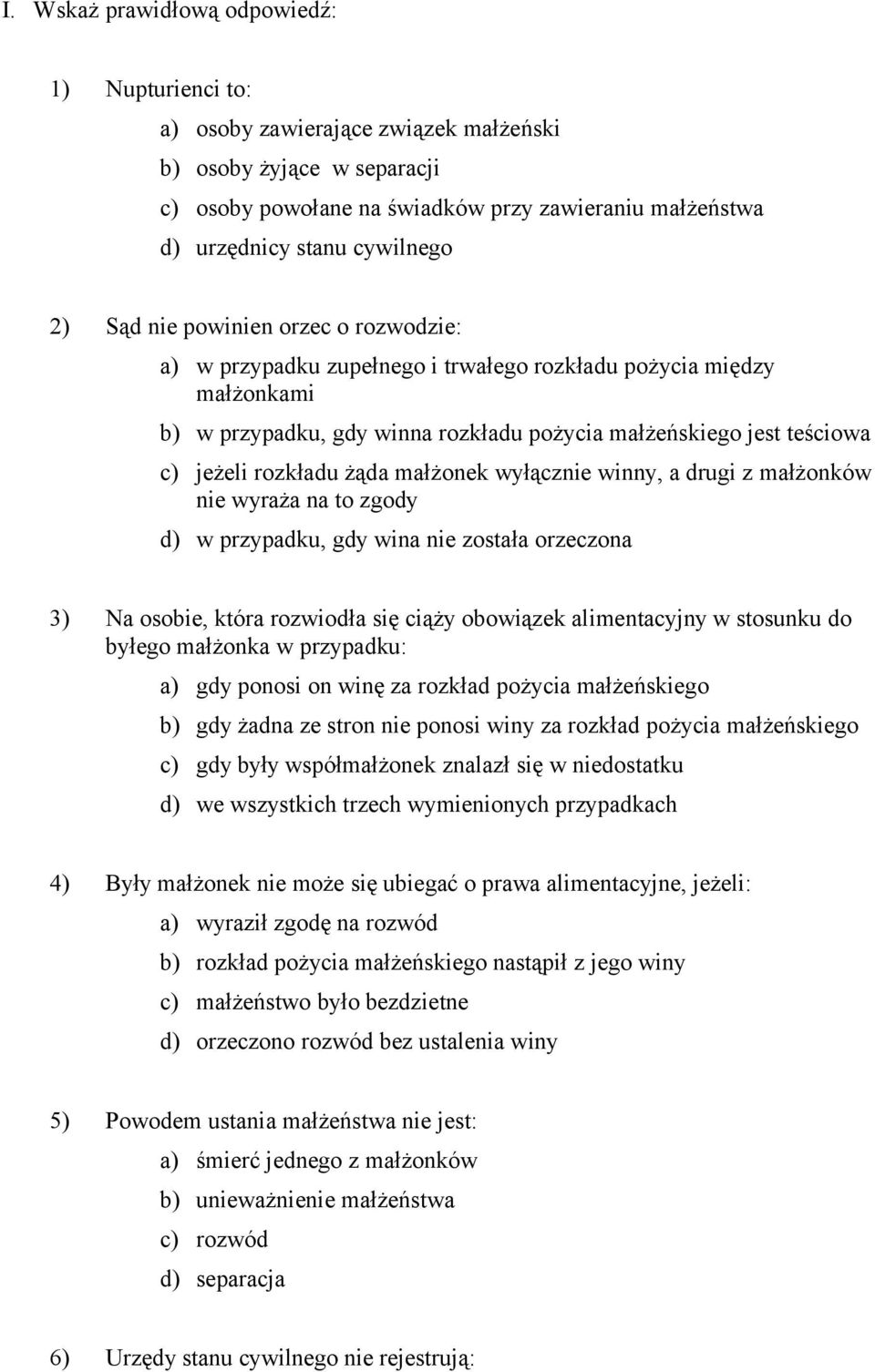 I. Wskaż prawidłową odpowiedź:

1) Nupturienci to:

a) osoby zawierające związek małżeński

b) osoby żyjące w separacji

c) osoby powołane na świadków przy zawieraniu małżeństwa

d) urzędnicy stanu cywilnego

2) Sąd nie powinien orzec o rozwodzie:

a) w przypadku zupełnego i trwałego rozkładu pożycia między małżonkami

b) w przypadku, gdy winna rozkładu pożycia małżeńskiego jest teściowa

c) jeżeli rozkładu żąda małżonek wyłącznie winny, a drugi z małżonków nie wyraża na to zgody

d) w przypadku, gdy wina nie została orzeczona

3) Na osobie, która rozwiodła się ciąży obowiązek alimentacyjny w stosunku do byłego małżonka w przypadku:

a) gdy ponosi on winę za rozkład pożycia małżeńskiego

b) gdy żadna ze stron nie ponosi winy za rozkład pożycia małżeńskiego

c) gdy były współmałżonek znalazł się w niedostatku

d) we wszystkich trzech wymienionych przypadkach

4) Były małżonek nie może się ubiegać o prawa alimentacyjne, jeżeli:

a) wyraził zgodę na rozwód

b) rozkład pożycia małżeńskiego nastąpił z jego winy

c) małżeństwo było bezdzietne

d) orzeczono rozwód bez ustalenia winy

5) Powodem ustania małżeństwa nie jest:

a) śmierć jednego z małżonków

b) unieważnienie małżeństwa

c) rozwód

d) separacja

6) Urzędy stanu cywilnego nie rejestrują: